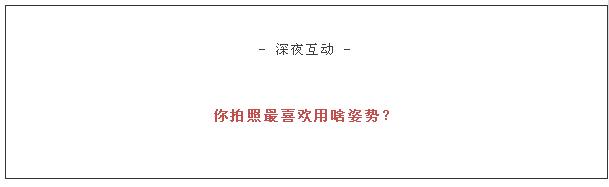 - 深夜互动 -

你拍照最喜欢用啥姿势？